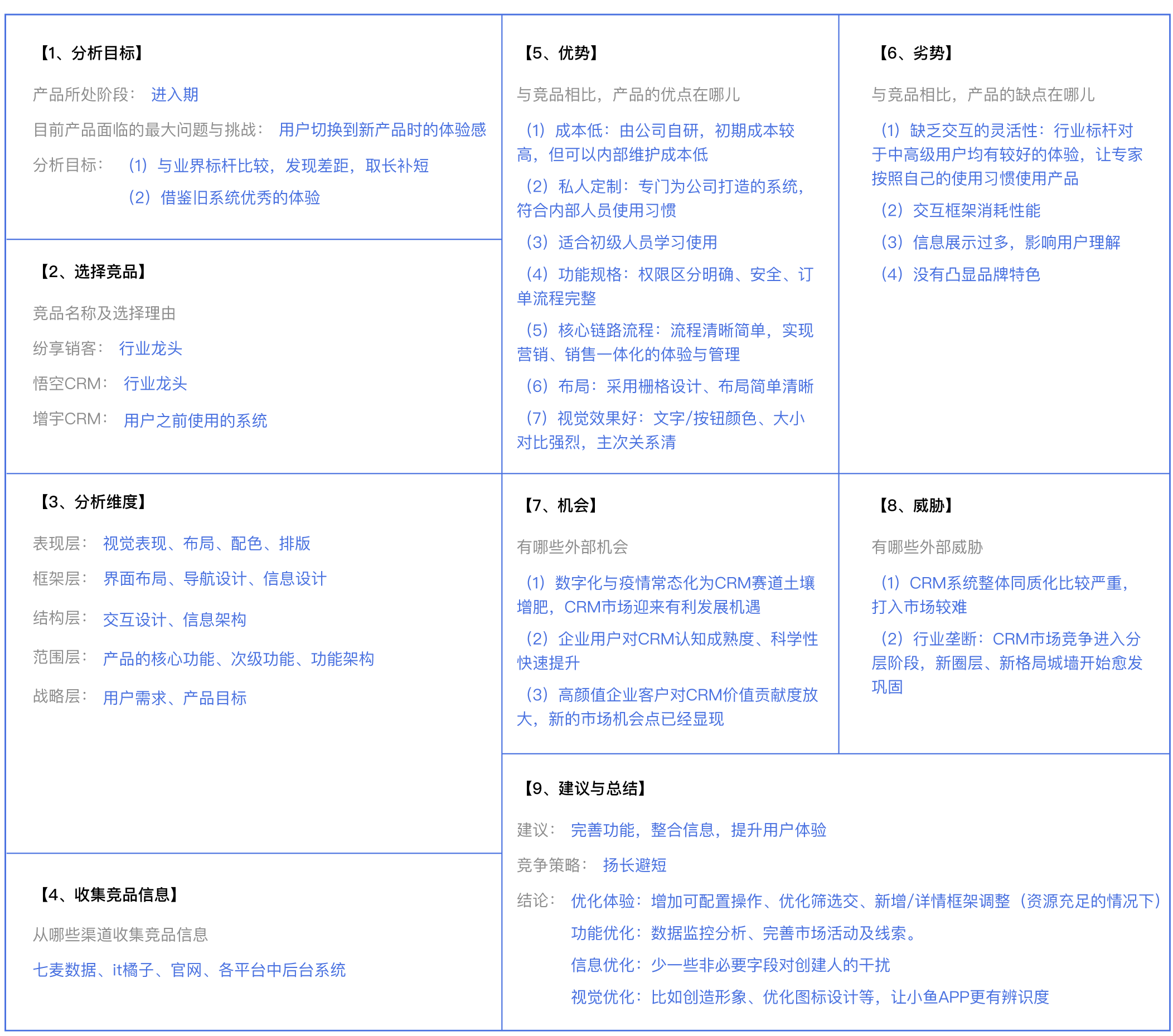 【1、分析目标】

产品所处阶段： 进入期

目前产品面临的最大问题与挑战： 用户切换到新产品时的体验感

分析目标： （1）与业界标杆比较，发现差距，取长补短

（2）借鉴旧系统优秀的体验

【2、选择竞品】

竞品名称及选择理由

纷享销客： 行业龙头

悟空CRM： 行业龙头

增宇CRM： 用户之前使用的系统

【3、分析维度】

表现层： 视觉表现、布局、配色、排版

框架层： 界面布局、导航设计、信息设计

结构层： 交互设计、信息架构

范围层： 产品的核心功能、次级功能、功能架构

战略层： 用户需求、产品目标

【4、收集竞品信息】

从哪些渠道收集竞品信息

七麦数据、it橘子、官网、各平台中后台系统

【5、优势】

与竞品相比，产品的优点在哪儿

（1）成本低：由公司自研，初期成本较高，但可以内部维护成本低

（2）私人定制：专门为公司打造的系统，符合内部人员使用习惯

（3）适合初级人员学习使用

（4）功能规格：权限区分明确、安全、订单流程完整

（5）核心链路流程：流程清晰简单，实现营销、销售一体化的体验与管理

（6）布局：采用栅格设计、布局简单清晰

（7）视觉效果好：文字/按钮颜色、大小对比强烈，主次关系清

【6、劣势】

与竞品相比，产品的缺点在哪儿

（1）缺乏交互的灵活性：行业标杆对于中高级用户均有较好的体验，让专家按照自己的使用习惯使用产品

（2）交互框架消耗性能

（3）信息展示过多，影响用户理解

（4）没有凸显品牌特色

【7、机会】

有哪些外部机会

（1）数字化与疫情常态化为CRM赛道土壤增肥，CRM市场迎来有利发展机遇

（2）企业用户对CRM认知成熟度、科学性快速提升

（3）高颜值企业客户对CRM价值贡献度放大，新的市场机会点已经显现

【8、威胁】

有哪些外部威胁

（1）CRM系统整体同质化比较严重，打入市场较难

（2）行业垄断：CRM市场竞争进入分层阶段，新圈层、新格局城墙开始愈发巩固

【9、建议与总结】

建议： 完善功能，整合信息，提升用户体验

竞争策略： 扬长避短

结论： 优化体验：增加可配置操作、优化筛选交、新增/详情框架调整（资源充足的情况下）

功能优化：数据监控分析、完善市场活动及线索。

信息优化：少一些非必要字段对创建人的干扰

视觉优化：比如创造形象、优化图标设计等，让小鱼APP更有辨识度